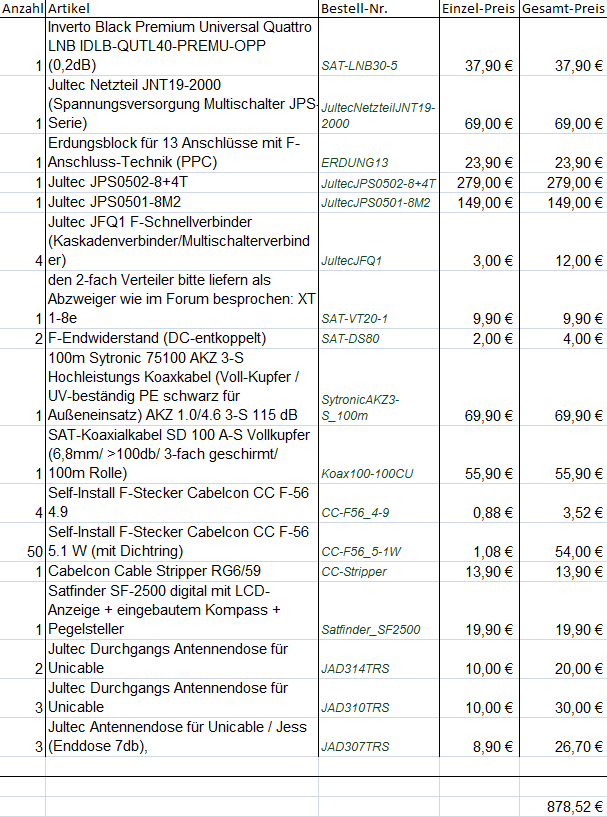 | Anzahl | Artikel | Bestell-Nr. | Einzel-Preis | Gesamt-Preis |
|---|---|---|---|---|
| 1 | Inverto Black Premium Universal Quattro LNB IDLB-QUTL40-PREMU-OPP (0,2dB) | SAT-LNB30-5 | 37,90 € | 37,90 € |
| 1 | Jultec Netzteil JNT19-2000 (Spannungsversorgung Multischalter JPS-Serie) | JultecNetzteilJNT19-2000 | 69,00 € | 69,00 € |
| 1 | Erdungsblock für 13 Anschlüsse mit F-Anschluss-Technik (PPC) | ERDUNG13 | 23,90 € | 23,90 € |
| 1 | Jultec JPS0502-8+4T | JultecJPS0502-8+4T | 279,00 € | 279,00 € |
| 1 | Jultec JPS0501-8M2 | JultecJPS0501-8M2 | 149,00 € | 149,00 € |
| 4 | Jultec JFQ1 F-Schnellverbinder (Kaskadenverbinder/Multischalterverbinder) | JultecJFQ1 | 3,00 € | 12,00 € |
| 1 | den 2-fach Verteiler bitte liefern als Abzweiger wie im Forum besprochen: XT 1-8e | SAT-VT20-1 | 9,90 € | 9,90 € |
| 2 | F-Endwiderstand (DC-entkoppelt) | SAT-DS80 | 2,00 € | 4,00 € |
| 1 | 100m Sytronic 75100 AKZ 3-S Hochleistungs Koaxkabel (Voll-Kupfer / UV-beständig PE schwarz für Außeneinsatz) AKZ 1.0/4.6 3-S 115 dB | SytronicAKZ3-S_100m | 69,90 € | 69,90 € |
| 1 | SAT-Koaxialkabel SD 100 A-S Vollkupfer (6,8mm/ >100db/ 3-fach geschirmt/ 100m Rolle) | Koax100-100CU | 55,90 € | 55,90 € |
| 4 | Self-Install F-Stecker Cabelcon CC F-56 4.9 | CC-F56_4-9 | 0,88 € | 3,52 € |
| 50 | Self-Install F-Stecker Cabelcon CC F-56 5.1 W (mit Dichtring) | CC-F56_5-1W | 1,08 € | 54,00 € |
| 1 | Cabelcon Cable Stripper RG6/59 | CC-Stripper | 13,90 € | 13,90 € |
| 1 | Satfinder SF-2500 digital mit LCD-Anzeige + eingebautem Kompass + Pegelsteller | Satfinder_SF2500 | 19,90 € | 19,90 € |
| 2 | Jultec Durchgangs Antennendose für Unicable | JAD314TRS | 10,00 € | 20,00 € |
| 3 | Jultec Durchgangs Antennendose für Unicable | JAD310TRS | 10,00 € | 30,00 € |
| 3 | Jultec Antennendose für Unicable / Jess (Enddose 7db), | JAD307TRS | 8,90 € | 26,70 € |
| | | | | |
| | | | | 878,52 € |